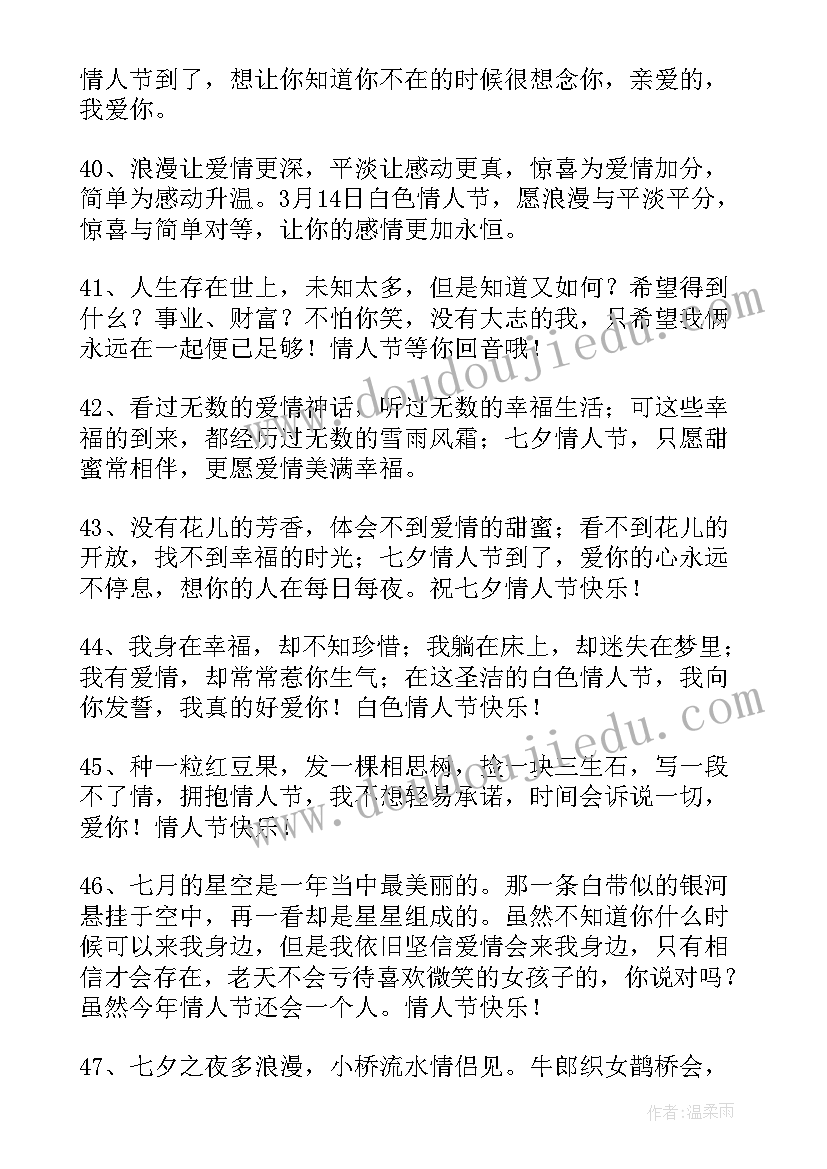 情人节到了，想让你知道你不在的时候很想念你，亲爱的，我爱你。

40、浪漫让爱情更深，平淡让感动更真，惊喜为爱情加分，简单为感动升温。3月14日白色情人节，愿浪漫与平淡平分，惊喜与简单对等，让你的感情更加永恒。

41、人生存在世上，未知太多，但是知道又如何？希望得到什么？事业、财富？不怕你笑，没有大志的我，只希望我俩永远在一起便已足够！情人节等你回音哦！

42、看过无数的爱情神话，听过无数的幸福生活；可这些幸福的到来，都经历过无数的雪雨风霜；七夕情人节，只愿甜蜜常相伴，更愿爱情美满幸福。

43、没有花儿的芳香，体会不到爱情的甜蜜；看不到花儿的开放，找不到幸福的时光；七夕情人节到了，爱你的心永远不停息，想你的人在每日每夜。祝七夕情人节快乐！

44、我身在幸福，却不知珍惜；我躺在床上，却迷失在梦里；我有爱情，却常常惹你生气；在这圣洁的白色情人节，我向你发誓，我真的好爱你！白色情人节快乐！

45、种一粒红豆果，发一棵相思树，捡一块三生石，写一段不了情，拥抱情人节，我不想轻易承诺，时间会诉说一切，爱你！情人节快乐！

46、七月的星空是一年当中最美丽的。那一条白带似的银河悬挂于空中，再一看却是星星组成的。虽然不知道你什么时候可以来我身边，但是我依旧坚信爱情会来我身边，只有相信才会存在，老天不会亏待喜欢微笑的女孩子的，你说对吗？虽然今年情人节还会一个人。情人节快乐！

47、七夕之夜多浪漫，小桥流水情侣见。牛郎织女鹊桥会，

www.doudoujiedu.com

www.doudoujiedu.com

作者：温柔雨